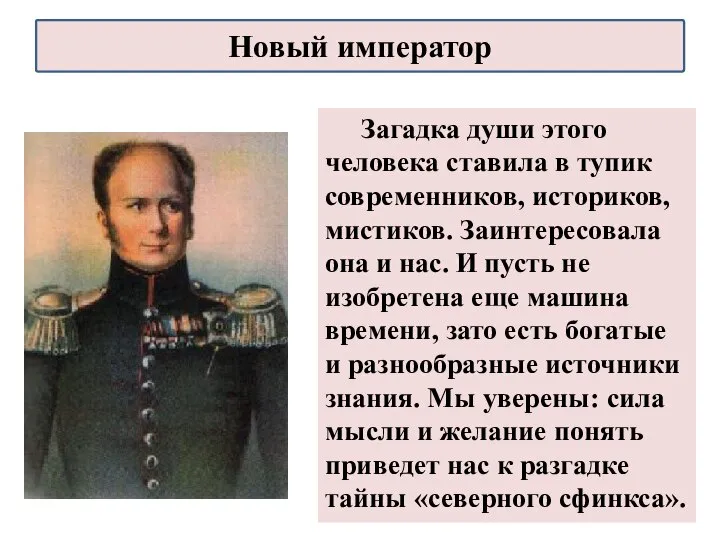 Новый император

Загадка души этого человека ставила в тупик современников, историков, мистиков. Заинтересовала она и нас. И пусть не изобретена еще машина времени, зато есть богатые и разнообразные источники знания. Мы уверены: сила мысли и желание понять приведет нас к разгадке тайны «северного сфинкса».